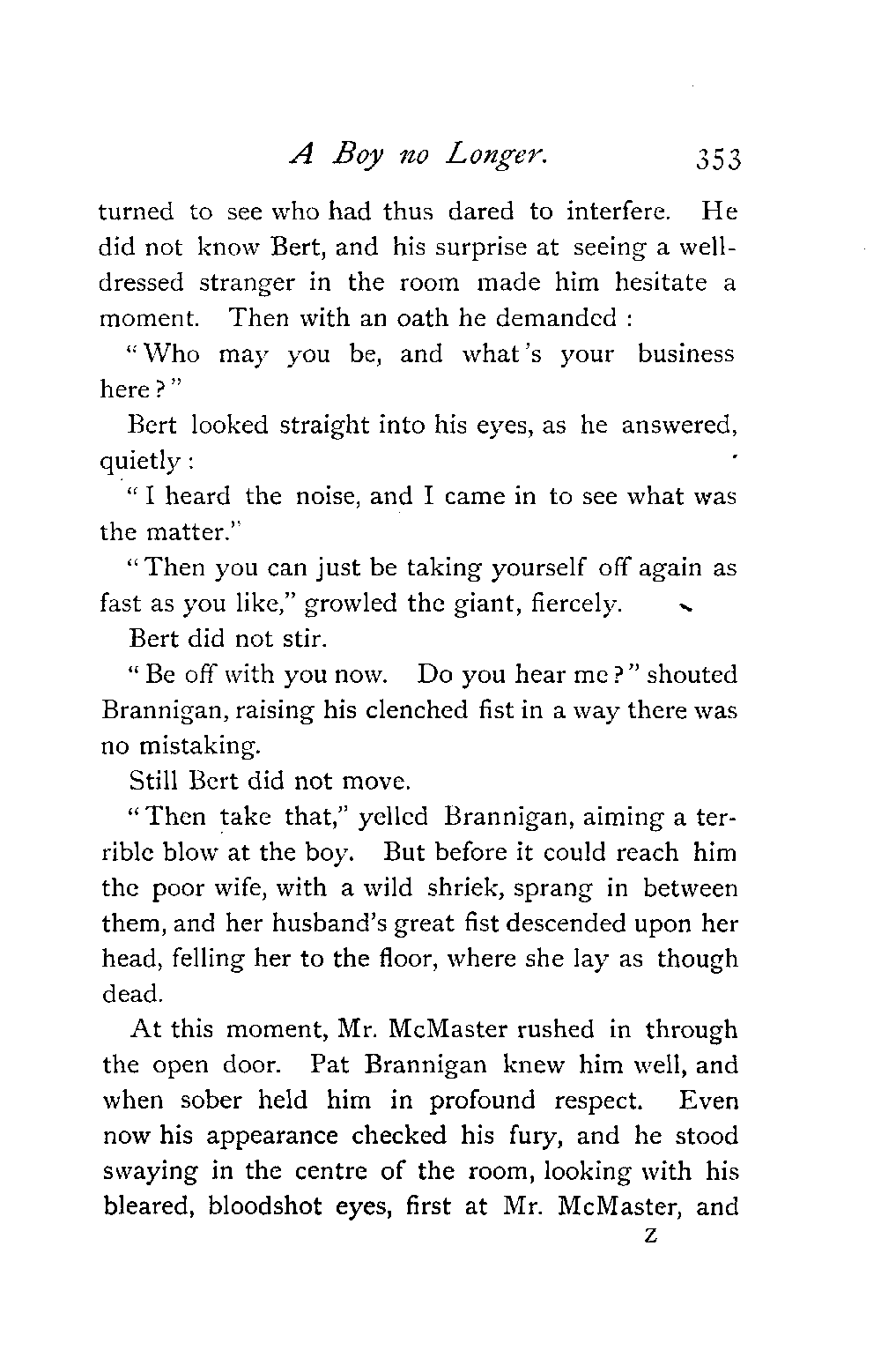 A Boy no Longer. 353

turned to see who had thus dared to interfere. He did not know Bert, and his surprise at seeing a well-dressed stranger in the room made him hesitate a moment. Then with an oath he demanded :

"Who may you be, and what's your business here?"

Bert looked straight into his eyes, as he answered, quietly :

"I heard the noise, and I came in to see what was the matter."

"Then you can just be taking yourself off again as fast as you like," growled the giant, fiercely.

Bert did not stir.

"Be off with you now. Do you hear me?" shouted Brannigan, raising his clenched fist in a way there was no mistaking.

Still Bert did not move.

"Then take that," yelled Brannigan, aiming a terrible blow at the boy. But before it could reach him the poor wife, with a wild shriek, sprang in between them, and her husband's great fist descended upon her head, felling her to the floor, where she lay as though dead.

At this moment, Mr. McMaster rushed in through the open door. Pat Brannigan knew him well, and when sober held him in profound respect. Even now his appearance checked his fury, and he stood swaying in the centre of the room, looking with his bleared, bloodshot eyes, first at Mr. McMaster, and

Z